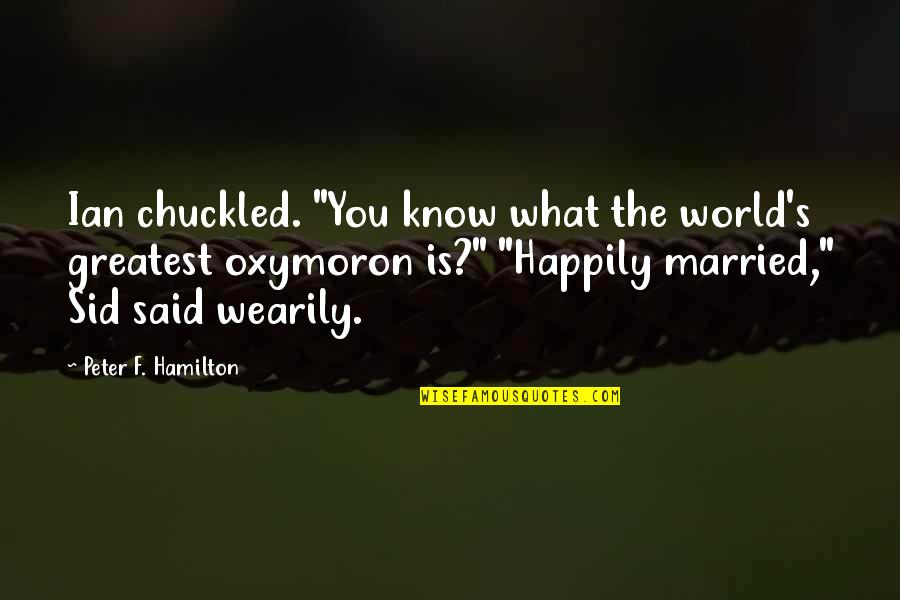 Ian chuckled. "You know what the world's greatest oxymoron is?" "Happily married," Sid said wearily.

- Peter F. Hamilton

WISEFAMOUSQUOTES.COM